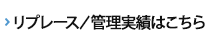 › リプレース／管理実績はこちら